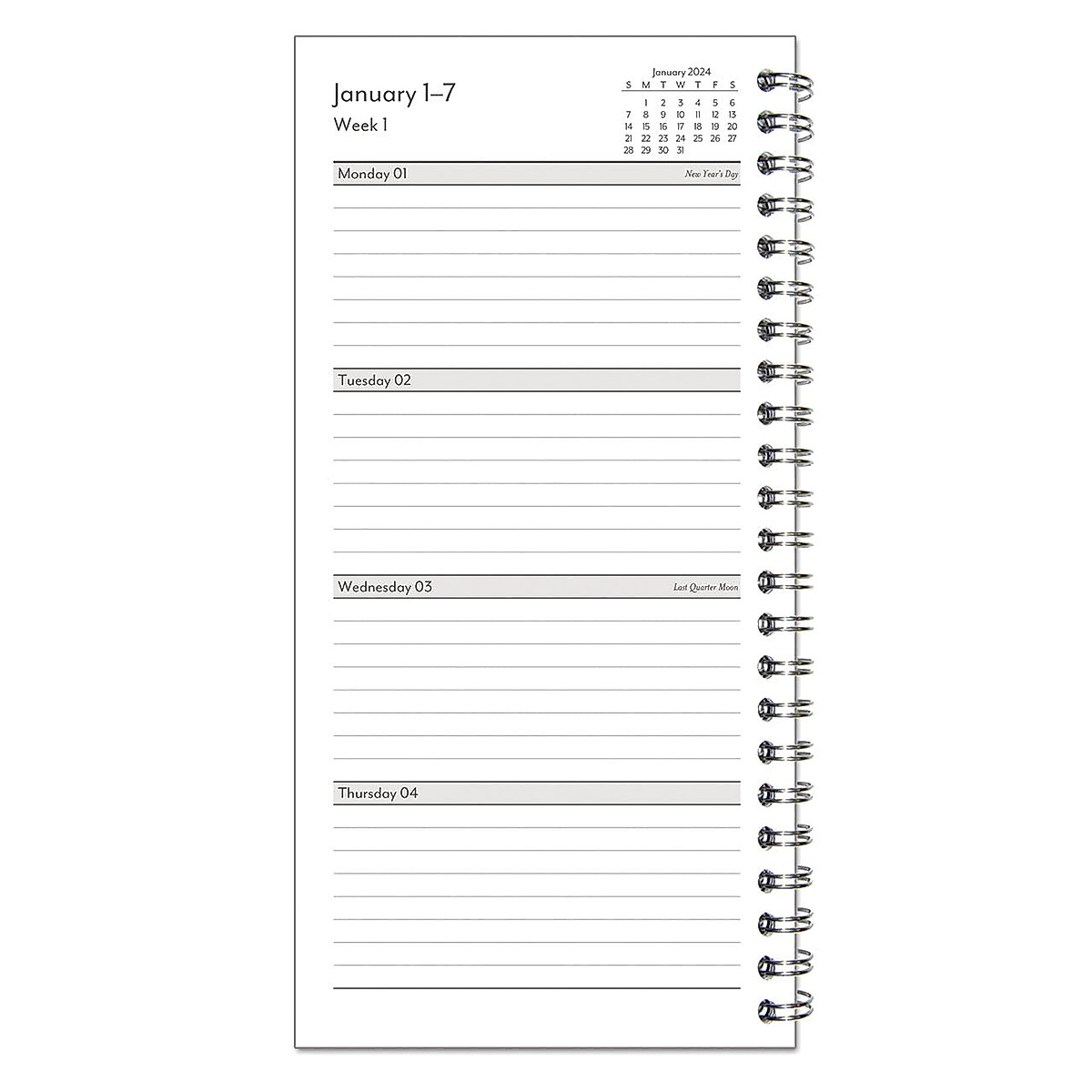 January 1–7
Week 1

January 2024

| S | M | T | W | T | F | S |
|---|---|---|---|---|---|---|
| | 1 | 2 | 3 | 4 | 5 | 6 |
| 7 | 8 | 9 | 10 | 11 | 12 | 13 |
| 14 | 15 | 16 | 17 | 18 | 19 | 20 |
| 21 | 22 | 23 | 24 | 25 | 26 | 27 |
| 28 | 29 | 30 | 31 | | | |

Monday 01 New Year's Day

Tuesday 02

Wednesday 03 Last Quarter Moon

Thursday 04